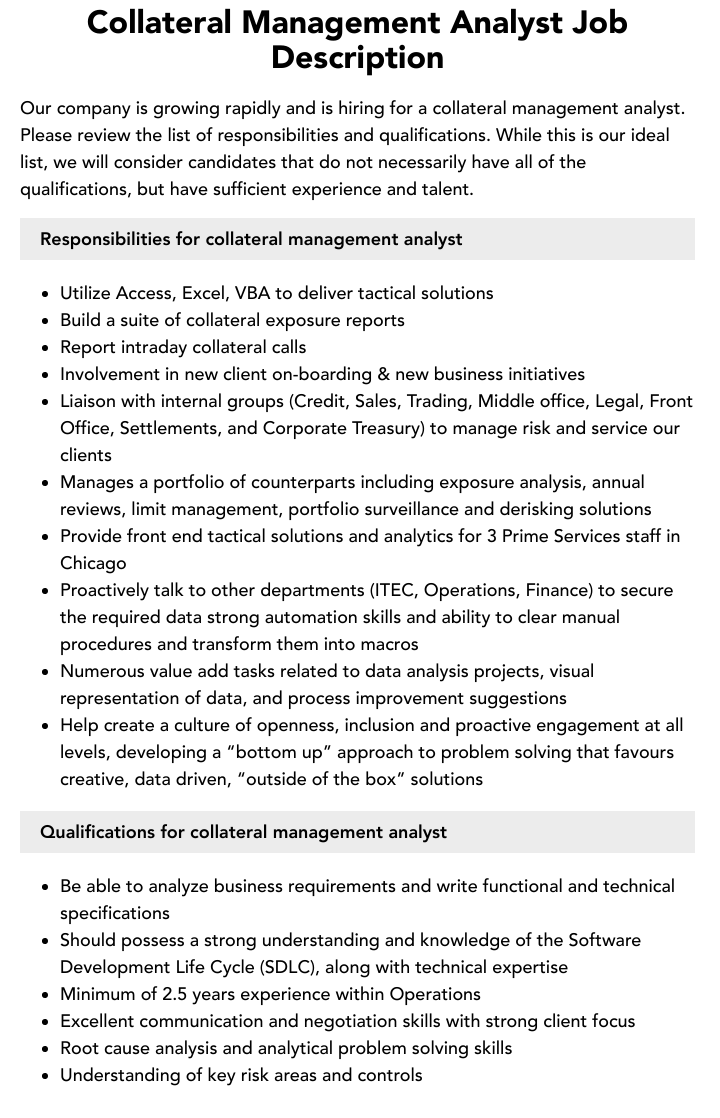 Collateral Management Analyst Job Description

Our company is growing rapidly and is hiring for a collateral management analyst. Please review the list of responsibilities and qualifications. While this is our ideal list, we will consider candidates that do not necessarily have all of the qualifications, but have sufficient experience and talent.

Responsibilities for collateral management analyst

• Utilize Access, Excel, VBA to deliver tactical solutions
• Build a suite of collateral exposure reports
• Report intraday collateral calls
• Involvement in new client on-boarding & new business initiatives
• Liaison with internal groups (Credit, Sales, Trading, Middle office, Legal, Front Office, Settlements, and Corporate Treasury) to manage risk and service our clients
• Manages a portfolio of counterparts including exposure analysis, annual reviews, limit management, portfolio surveillance and derisking solutions
• Provide front end tactical solutions and analytics for 3 Prime Services staff in Chicago
• Proactively talk to other departments (ITEC, Operations, Finance) to secure the required data strong automation skills and ability to clear manual procedures and transform them into macros
• Numerous value add tasks related to data analysis projects, visual representation of data, and process improvement suggestions
• Help create a culture of openness, inclusion and proactive engagement at all levels, developing a "bottom up" approach to problem solving that favours creative, data driven, "outside of the box" solutions

Qualifications for collateral management analyst

• Be able to analyze business requirements and write functional and technical specifications
• Should possess a strong understanding and knowledge of the Software Development Life Cycle (SDLC), along with technical expertise
• Minimum of 2.5 years experience within Operations
• Excellent communication and negotiation skills with strong client focus
• Root cause analysis and analytical problem solving skills
• Understanding of key risk areas and controls